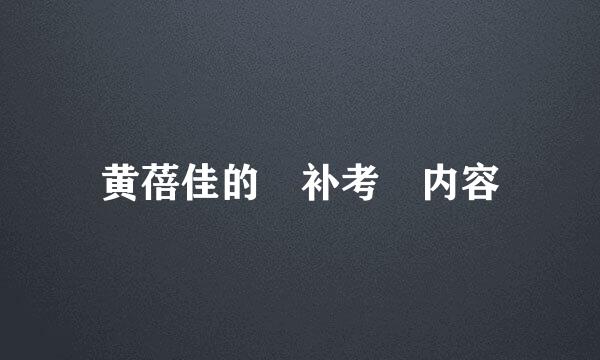 黄蓓佳的 补考 内容